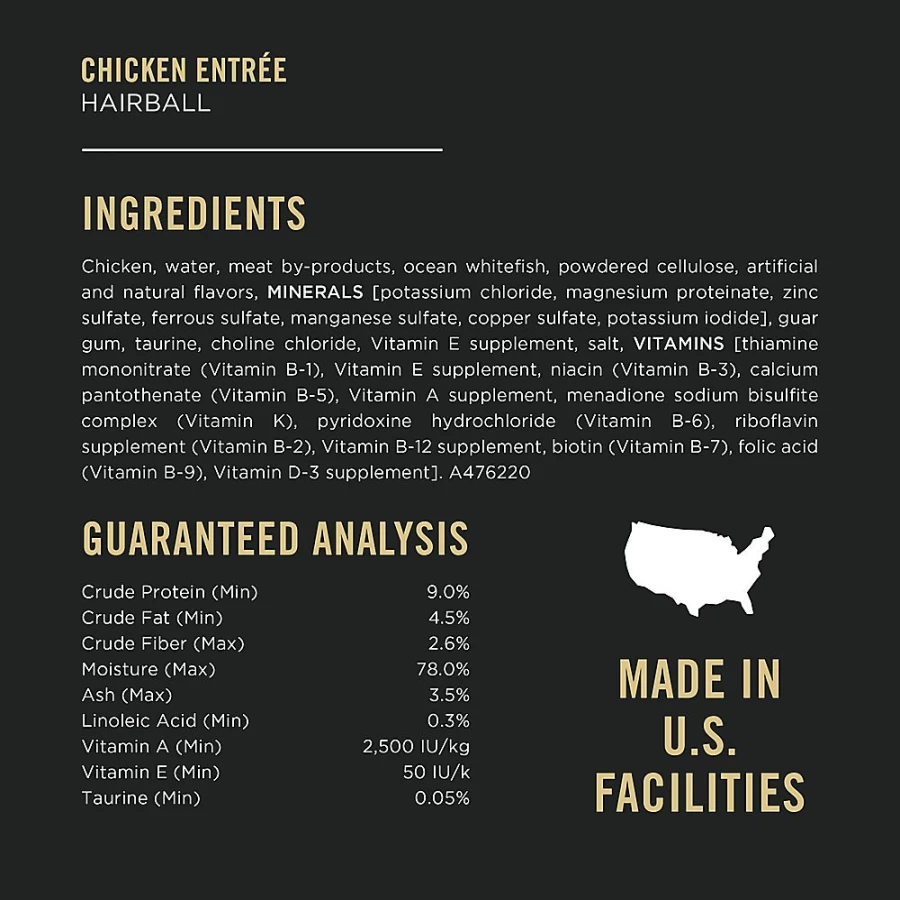 CHICKEN ENTRÉE
HAIRBALL

INGREDIENTS

Chicken, water, meat by-products, ocean whitefish, powdered cellulose, artificial and natural flavors, MINERALS [potassium chloride, magnesium proteinate, zinc sulfate, ferrous sulfate, manganese sulfate, copper sulfate, potassium iodide], guar gum, taurine, choline chloride, Vitamin E supplement, salt, VITAMINS [thiamine mononitrate (Vitamin B-1), Vitamin E supplement, niacin (Vitamin B-3), calcium pantothenate (Vitamin B-5), Vitamin A supplement, menadione sodium bisulfite complex (Vitamin K), pyridoxine hydrochloride (Vitamin B-6), riboflavin supplement (Vitamin B-2), Vitamin B-12 supplement, biotin (Vitamin B-7), folic acid (Vitamin B-9), Vitamin D-3 supplement]. A476220

GUARANTEED ANALYSIS

Crude Protein (Min) 9.0%
Crude Fat (Min) 4.5%
Crude Fiber (Max) 2.6%
Moisture (Max) 78.0%
Ash (Max) 3.5%
Linoleic Acid (Min) 0.3%
Vitamin A (Min) 2,500 IU/kg
Vitamin E (Min) 50 IU/k
Taurine (Min) 0.05%

MADE IN
U.S.
FACILITIES